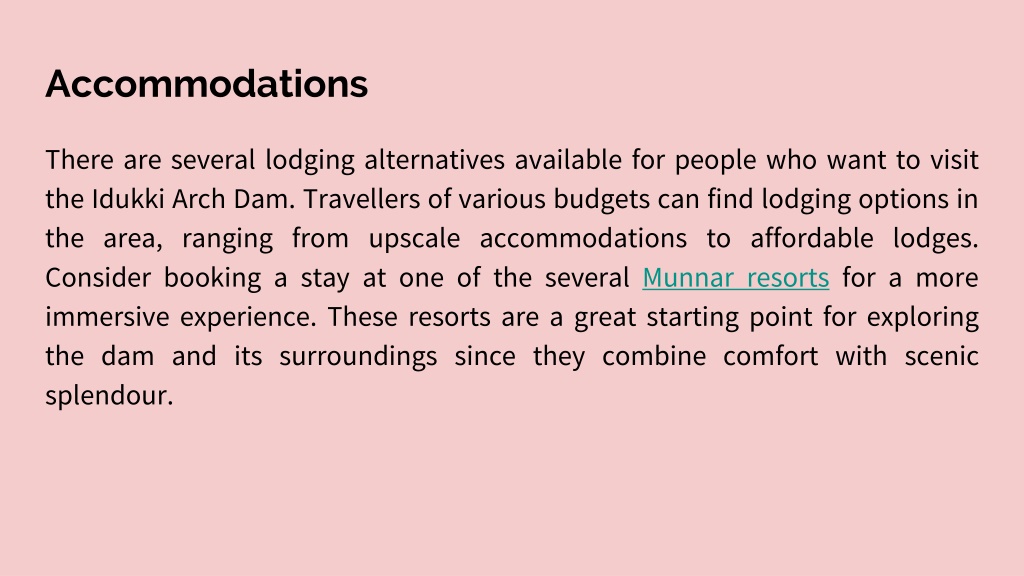 Accommodations

There are several lodging alternatives available for people who want to visit the Idukki Arch Dam. Travellers of various budgets can find lodging options in the area, ranging from upscale accommodations to affordable lodges. Consider booking a stay at one of the several Munnar resorts for a more immersive experience. These resorts are a great starting point for exploring the dam and its surroundings since they combine comfort with scenic splendour.